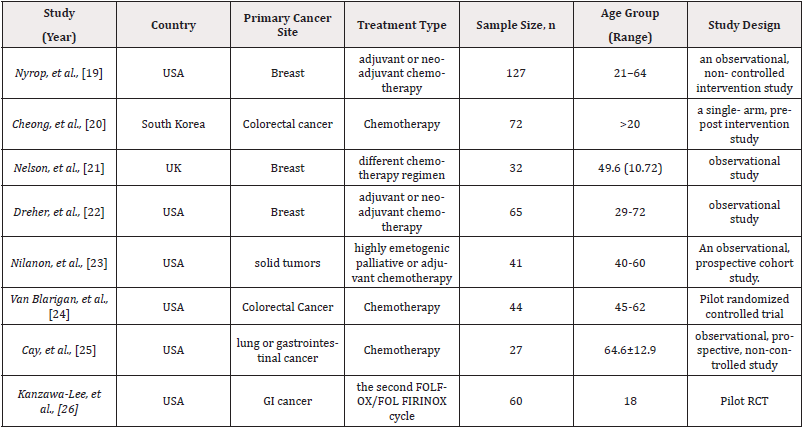 | Study (Year) | Country | Primary Cancer Site | Treatment Type | Sample Size, n | Age Group (Range) | Study Design |
|---|---|---|---|---|---|---|
| Nyrop, et al., [19] | USA | Breast | adjuvant or neoadjuvant chemotherapy | 127 | 21–64 | an observational, non- controlled intervention study |
| Cheong, et al., [20] | South Korea | Colorectal cancer | Chemotherapy | 72 | >20 | a single- arm, prepost intervention study |
| Nelson, et al., [21] | UK | Breast | different chemotherapy regimen | 32 | 49.6 (10.72) | observational study |
| Dreher, et al., [22] | USA | Breast | adjuvant or neoadjuvant chemotherapy | 65 | 29-72 | observational study |
| Nilanon, et al., [23] | USA | solid tumors | highly emetogenic palliative or adjuvant chemotherapy | 41 | 40-60 | An observational, prospective cohort study. |
| Van Blarigan, et al., [24] | USA | Colorectal Cancer | Chemotherapy | 44 | 45-62 | Pilot randomized controlled trial |
| Cay, et al., [25] | USA | lung or gastrointestinal cancer | Chemotherapy | 27 | 64.6±12.9 | observational, prospective, non-controlled study |
| Kanzawa-Lee, et al., [26] | USA | GI cancer | the second FOLFOX/FOL FIRINOX cycle | 60 | 18 | Pilot RCT |